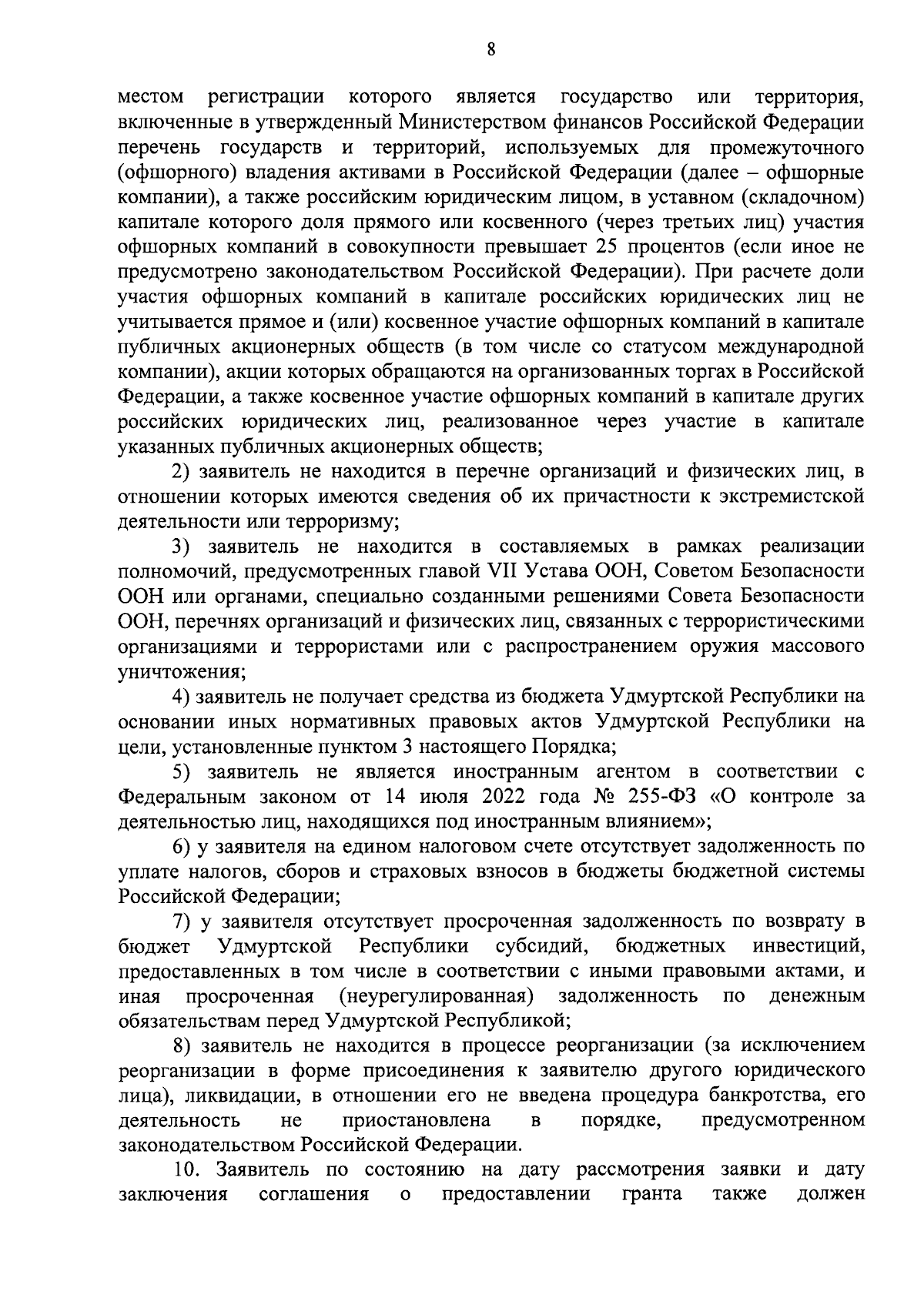 8

местом регистрации которого является государство или территория, включенные в утвержденный Министерством финансов Российской Федерации перечень государств и территорий, используемых для промежуточного (офшорного) владения активами в Российской Федерации (далее – офшорные компании), а также российским юридическим лицом, в уставном (складочном) капитале которого доля прямого или косвенного (через третьих лиц) участия офшорных компаний в совокупности превышает 25 процентов (если иное не предусмотрено законодательством Российской Федерации). При расчете доли участия офшорных компаний в капитале российских юридических лиц не учитывается прямое и (или) косвенное участие офшорных компаний в капитале публичных акционерных обществ (в том числе со статусом международной компании), акции которых обращаются на организованных торгах в Российской Федерации, а также косвенное участие офшорных компаний в капитале других российских юридических лиц, реализованное через участие в капитале указанных публичных акционерных обществ;

2) заявитель не находится в перечне организаций и физических лиц, в отношении которых имеются сведения об их причастности к экстремистской деятельности или терроризму;

3) заявитель не находится в составляемых в рамках реализации полномочий, предусмотренных главой VII Устава ООН, Советом Безопасности ООН или органами, специально созданными решениями Совета Безопасности ООН, перечнях организаций и физических лиц, связанных с террористическими организациями и террористами или с распространением оружия массового уничтожения;

4) заявитель не получает средства из бюджета Удмуртской Республики на основании иных нормативных правовых актов Удмуртской Республики на цели, установленные пунктом 3 настоящего Порядка;

5) заявитель не является иностранным агентом в соответствии с Федеральным законом от 14 июля 2022 года № 255-ФЗ «О контроле за деятельностью лиц, находящихся под иностранным влиянием»;

6) у заявителя на едином налоговом счете отсутствует задолженность по уплате налогов, сборов и страховых взносов в бюджеты бюджетной системы Российской Федерации;

7) у заявителя отсутствует просроченная задолженность по возврату в бюджет Удмуртской Республики субсидий, бюджетных инвестиций, предоставленных в том числе в соответствии с иными правовыми актами, и иная просроченная (неурегулированная) задолженность по денежным обязательствам перед Удмуртской Республикой;

8) заявитель не находится в процессе реорганизации (за исключением реорганизации в форме присоединения к заявителю другого юридического лица), ликвидации, в отношении его не введена процедура банкротства, его деятельность не приостановлена в порядке, предусмотренном законодательством Российской Федерации.

10. Заявитель по состоянию на дату рассмотрения заявки и дату заключения соглашения о предоставлении гранта также должен